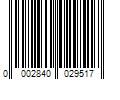 0 002840 029517